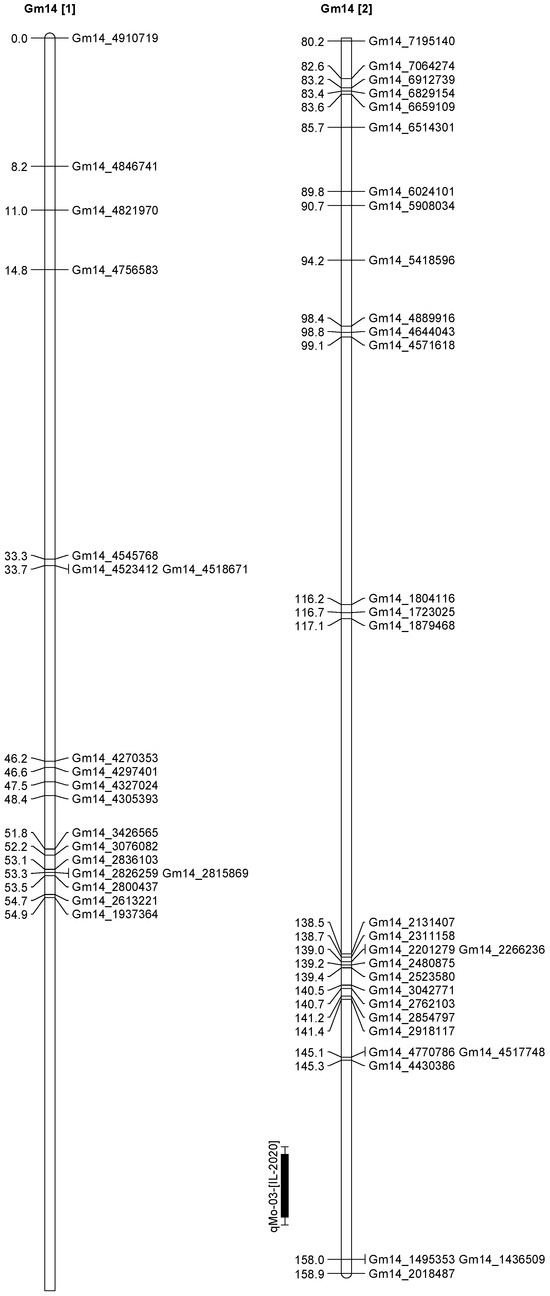 Gm14 [1]

0.0 Gm14_4910719
8.2 Gm14_4846741
11.0 Gm14_4821970
14.8 Gm14_4756583
33.3 Gm14_4545768
33.7 Gm14_4523412 Gm14_4518671
46.2 Gm14_4270353
46.6 Gm14_4297401
47.5 Gm14_4327024
48.4 Gm14_4305393
51.8 Gm14_3426565
52.2 Gm14_3076082
53.1 Gm14_2836103
53.3 Gm14_2826259 Gm14_2815869
53.5 Gm14_2800437
54.7 Gm14_2613221
54.9 Gm14_1937364

Gm14 [2]

80.2 Gm14_7195140
82.6 Gm14_7064274
83.2 Gm14_6912739
83.4 Gm14_6829154
83.6 Gm14_6659109
85.7 Gm14_6514301
89.8 Gm14_6024101
90.7 Gm14_5908034
94.2 Gm14_5418596
98.4 Gm14_4889916
98.8 Gm14_4644043
99.1 Gm14_4571618
116.2 Gm14_1804116
116.7 Gm14_1723025
117.1 Gm14_1879468
138.5 Gm14_2131407
138.7 Gm14_2311158
139.0 Gm14_2201279 Gm14_2266236
139.2 Gm14_2480875
139.4 Gm14_2523580
140.5 Gm14_3042771
140.7 Gm14_2762103
141.2 Gm14_2854797
141.4 Gm14_2918117
145.1 Gm14_4770786 Gm14_4517748
145.3 Gm14_4430386
qMo-03-[IL-2020]
158.0 Gm14_1495353 Gm14_1436509
158.9 Gm14_2018487